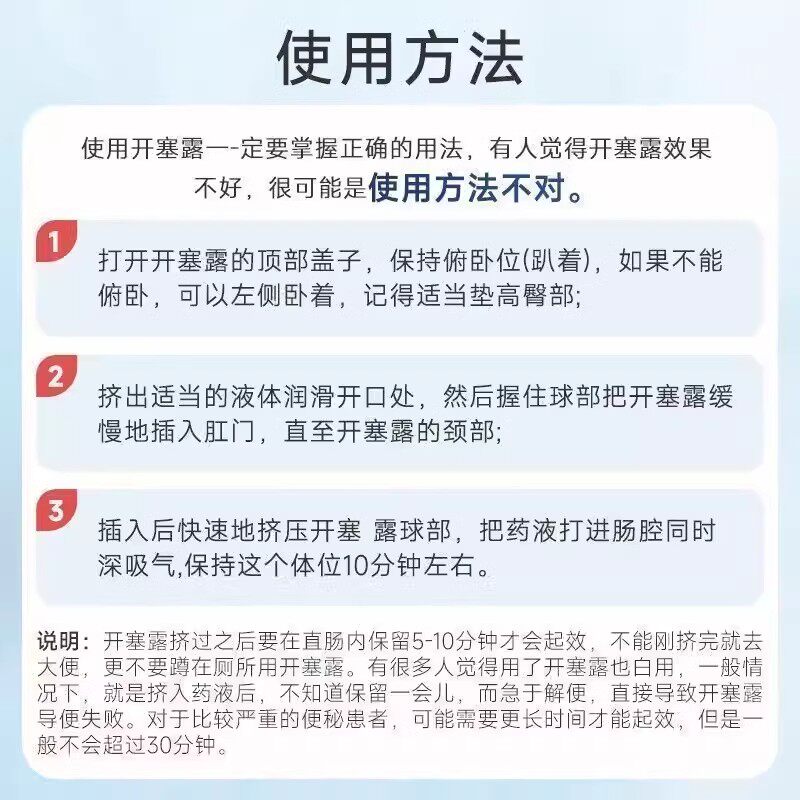 使用方法

使用开塞露一-定要掌握正确的用法，有人觉得开塞露效果不好，很可能是使用方法不对。

1
打开开塞露的顶部盖子，保持俯卧位(趴着)，如果不能俯卧，可以左侧卧着，记得适当垫高臀部;

2
挤出适当的液体润滑开口处，然后握住球部把开塞露缓慢地插入肛门，直至开塞露的颈部;

3
插入后快速地挤压开塞 露球部，把药液打进肠腔同时深吸气,保持这个体位10分钟左右。

说明：开塞露挤过之后要在直肠内保留5-10分钟才会起效，不能刚挤完就去大便，更不要蹲在厕所用开塞露。有很多人觉得用了开塞露也白用，一般情况下，就是挤入药液后，不知道保留一会儿，而急于解便，直接导致开塞露导便失败。对于比较严重的便秘患者，可能需要更长时间才能起效，但是一般不会超过30分钟。